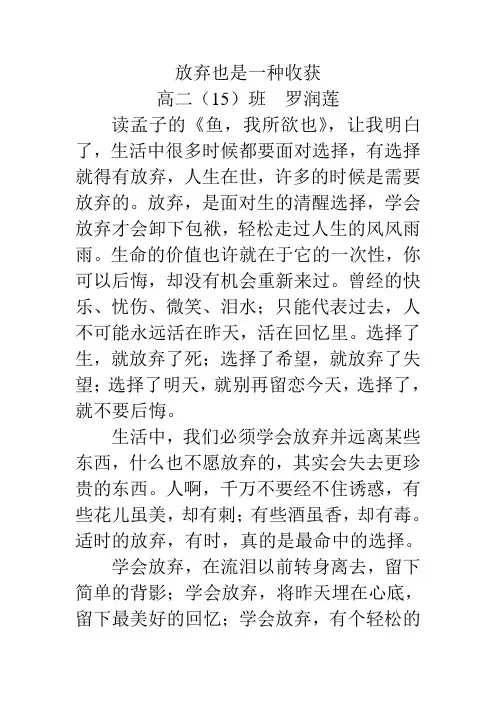 放弃也是一种收获

高二（15）班　罗润莲

读孟子的《鱼，我所欲也》，让我明白了，生活中很多时候都要面对选择，有选择就得有放弃，人生在世，许多的时候是需要放弃的。放弃，是面对生的清醒选择，学会放弃才会卸下包袱，轻松走过人生的风风雨雨。生命的价值也许就在于它的一次性，你可以后悔，却没有机会重新来过。曾经的快乐、忧伤、微笑、泪水；只能代表过去，人不可能永远活在昨天，活在回忆里。选择了生，就放弃了死；选择了希望，就放弃了失望；选择了明天，就别再留恋今天，选择了，就不要后悔。

生活中，我们必须学会放弃并远离某些东西，什么也不愿放弃的，其实会失去更珍贵的东西。人啊，千万不要经不住诱惑，有些花儿虽美，却有刺；有些酒虽香，却有毒。适时的放弃，有时，真的是最命中的选择。

学会放弃，在流泪以前转身离去，留下简单的背影；学会放弃，将昨天埋在心底，留下最美好的回忆；学会放弃，有个轻松的